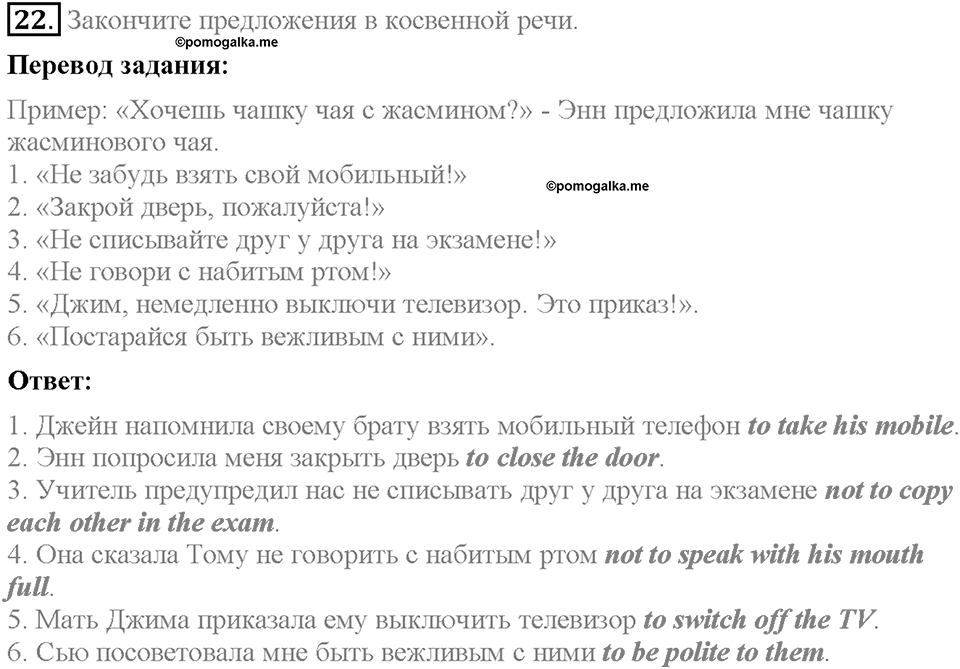 22. Закончите предложения в косвенной речи.
©pomogalka.me

Перевод задания:

Пример: «Хочешь чашку чая с жасмином?» - Энн предложила мне чашку жасминового чая.
1. «Не забудь взять свой мобильный!»
©pomogalka.me
2. «Закрой дверь, пожалуйста!»
3. «Не списывайте друг у друга на экзамене!»
4. «Не говори с набитым ртом!»
5. «Джим, немедленно выключи телевизор. Это приказ!».
6. «Постарайся быть вежливым с ними».

Ответ:

1. Джейн напомнила своему брату взять мобильный телефон to take his mobile.
2. Энн попросила меня закрыть дверь to close the door.
3. Учитель предупредил нас не списывать друг у друга на экзамене not to copy each other in the exam.
4. Она сказала Тому не говорить с набитым ртом not to speak with his mouth full.
5. Мать Джима приказала ему выключить телевизор to switch off the TV.
6. Сью посоветовала мне быть вежливым с ними to be polite to them.